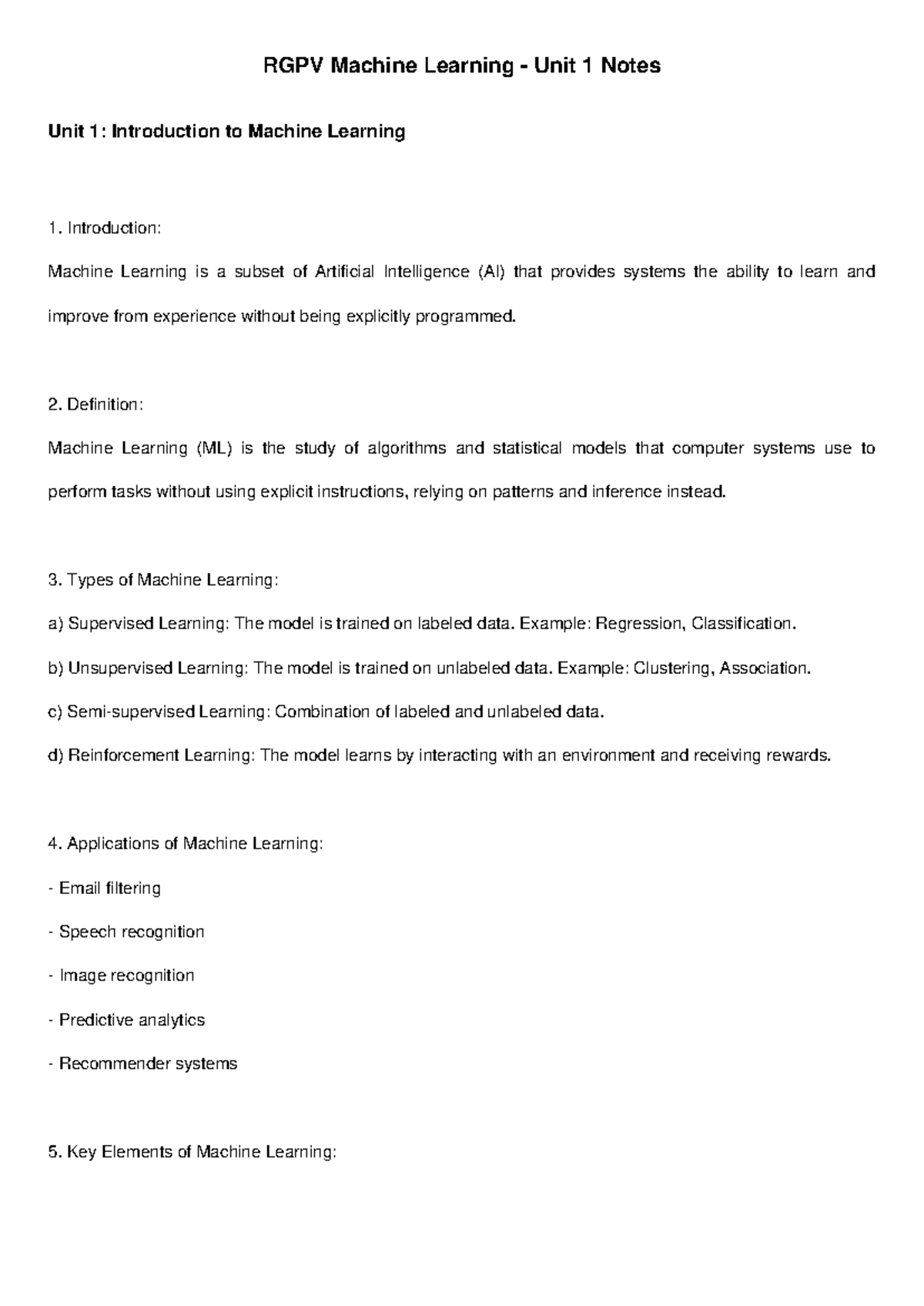 RGPV Machine Learning - Unit 1 Notes

Unit 1: Introduction to Machine Learning

1. Introduction:

Machine Learning is a subset of Artificial Intelligence (AI) that provides systems the ability to learn and improve from experience without being explicitly programmed.

2. Definition:

Machine Learning (ML) is the study of algorithms and statistical models that computer systems use to perform tasks without using explicit instructions, relying on patterns and inference instead.

3. Types of Machine Learning:

a) Supervised Learning: The model is trained on labeled data. Example: Regression, Classification.

b) Unsupervised Learning: The model is trained on unlabeled data. Example: Clustering, Association.

c) Semi-supervised Learning: Combination of labeled and unlabeled data.

d) Reinforcement Learning: The model learns by interacting with an environment and receiving rewards.

4. Applications of Machine Learning:

- Email filtering

- Speech recognition

- Image recognition

- Predictive analytics

- Recommender systems

5. Key Elements of Machine Learning: